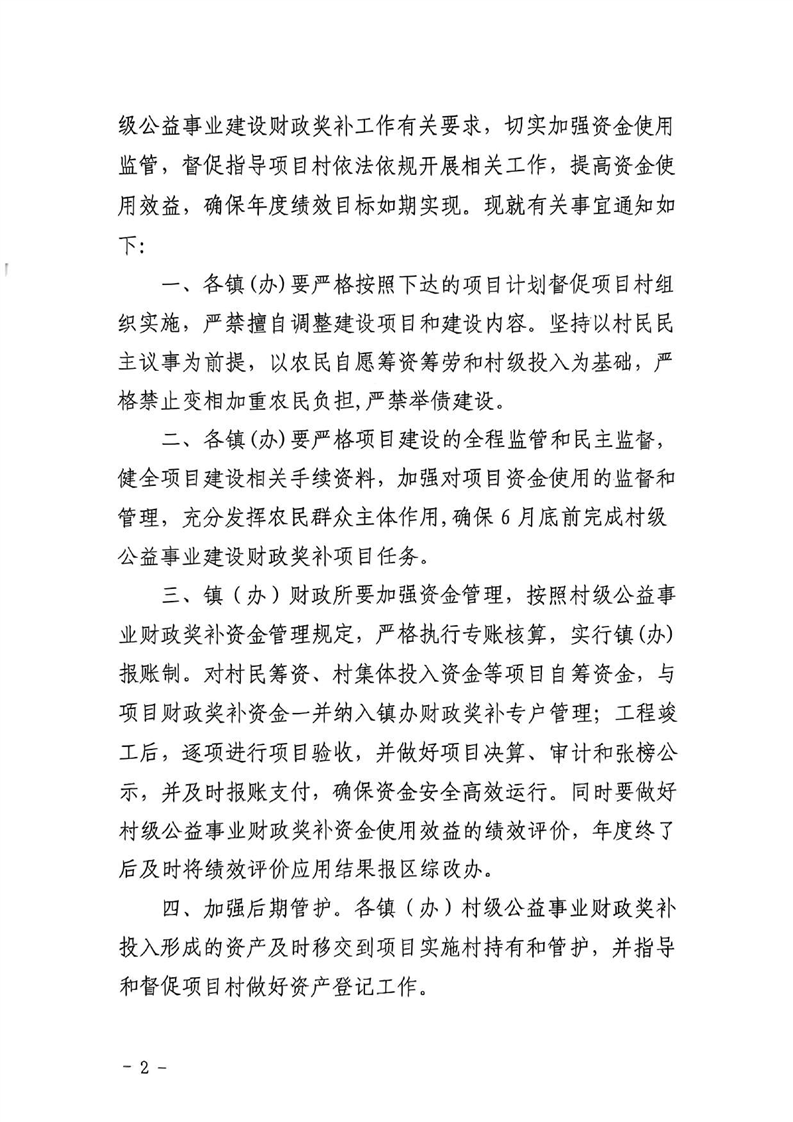 级公益事业建设财政奖补工作有关要求，切实加强资金使用监管，督促指导项目村依法依规开展相关工作，提高资金使用效益，确保年度绩效目标如期实现。现就有关事宜通知如下：

一、各镇(办)要严格按照下达的项目计划督促项目村组织实施，严禁擅自调整建设项目和建设内容。坚持以村民民主议事为前提，以农民自愿筹资筹劳和村级投入为基础，严格禁止变相加重农民负担,严禁举债建设。

二、各镇(办)要严格项目建设的全程监管和民主监督，健全项目建设相关手续资料，加强对项目资金使用的监督和管理，充分发挥农民群众主体作用,确保6月底前完成村级公益事业建设财政奖补项目任务。

三、镇（办）财政所要加强资金管理，按照村级公益事业财政奖补资金管理规定，严格执行专账核算，实行镇(办)报账制。对村民筹资、村集体投入资金等项目自筹资金，与项目财政奖补资金一并纳入镇办财政奖补专户管理；工程竣工后，逐项进行项目验收，并做好项目决算、审计和张榜公示，并及时报账支付，确保资金安全高效运行。同时要做好村级公益事业财政奖补资金使用效益的绩效评价，年度终了后及时将绩效评价应用结果报区综改办。

四、加强后期管护。各镇（办）村级公益事业财政奖补投入形成的资产及时移交到项目实施村持有和管护，并指导和督促项目村做好资产登记工作。

- 2 -